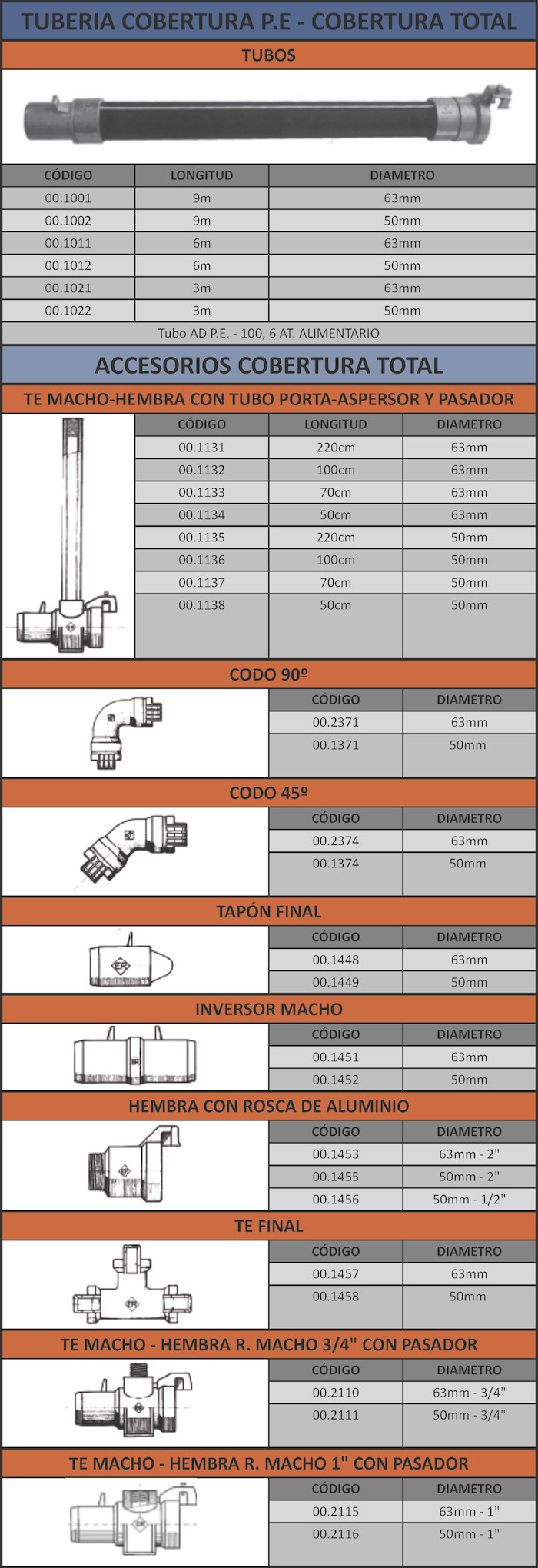 TUBERIA COBERTURA P.E - COBERTURA TOTAL

TUBOS

| CÓDIGO | LONGITUD | DIAMETRO |
|---|---|---|
| 00.1001 | 9m | 63mm |
| 00.1002 | 9m | 50mm |
| 00.1011 | 6m | 63mm |
| 00.1012 | 6m | 50mm |
| 00.1021 | 3m | 63mm |
| 00.1022 | 3m | 50mm |

Tubo AD P.E. - 100, 6 AT. ALIMENTARIO

ACCESORIOS COBERTURA TOTAL

TE MACHO-HEMBRA CON TUBO PORTA-ASPERSOR Y PASADOR

| CÓDIGO | LONGITUD | DIAMETRO |
|---|---|---|
| 00.1131 | 220cm | 63mm |
| 00.1132 | 100cm | 63mm |
| 00.1133 | 70cm | 63mm |
| 00.1134 | 50cm | 63mm |
| 00.1135 | 220cm | 50mm |
| 00.1136 | 100cm | 50mm |
| 00.1137 | 70cm | 50mm |
| 00.1138 | 50cm | 50mm |

CODO 90º

| CÓDIGO | DIAMETRO |
|---|---|
| 00.2371 | 63mm |
| 00.1371 | 50mm |

CODO 45º

| CÓDIGO | DIAMETRO |
|---|---|
| 00.2374 | 63mm |
| 00.1374 | 50mm |

TAPÓN FINAL

| CÓDIGO | DIAMETRO |
|---|---|
| 00.1448 | 63mm |
| 00.1449 | 50mm |

INVERSOR MACHO

| CÓDIGO | DIAMETRO |
|---|---|
| 00.1451 | 63mm |
| 00.1452 | 50mm |

HEMBRA CON ROSCA DE ALUMINIO

| CÓDIGO | DIAMETRO |
|---|---|
| 00.1453 | 63mm - 2" |
| 00.1455 | 50mm - 2" |
| 00.1456 | 50mm - 1/2" |

TE FINAL

| CÓDIGO | DIAMETRO |
|---|---|
| 00.1457 | 63mm |
| 00.1458 | 50mm |

TE MACHO - HEMBRA R. MACHO 3/4" CON PASADOR

| CÓDIGO | DIAMETRO |
|---|---|
| 00.2110 | 63mm - 3/4" |
| 00.2111 | 50mm - 3/4" |

TE MACHO - HEMBRA R. MACHO 1" CON PASADOR

| CÓDIGO | DIAMETRO |
|---|---|
| 00.2115 | 63mm - 1" |
| 00.2116 | 50mm - 1" |